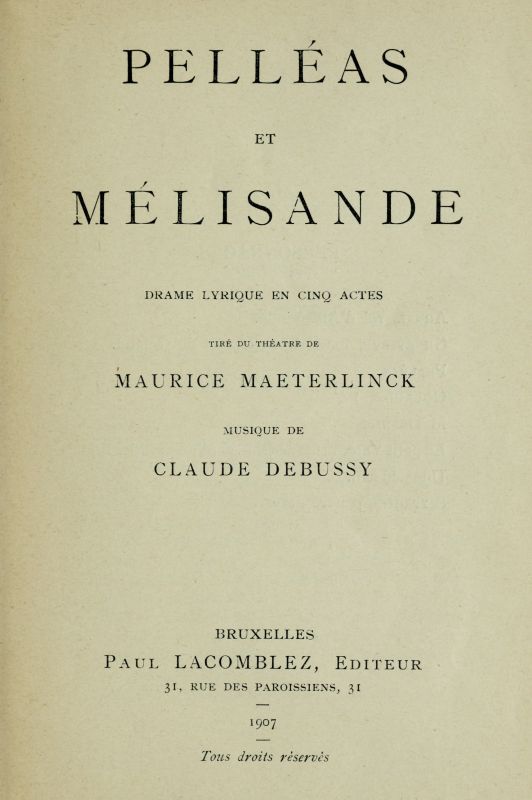 PELLÉAS

ET

MÉLISANDE

DRAME LYRIQUE EN CINQ ACTES

TIRÉ DU THÉATRE DE

MAURICE MAETERLINCK

MUSIQUE DE

CLAUDE DEBUSSY

BRUXELLES

PAUL LACOMBLEZ, EDITEUR

31, RUE DES PAROISSIENS, 31

1907

Tous droits réservés